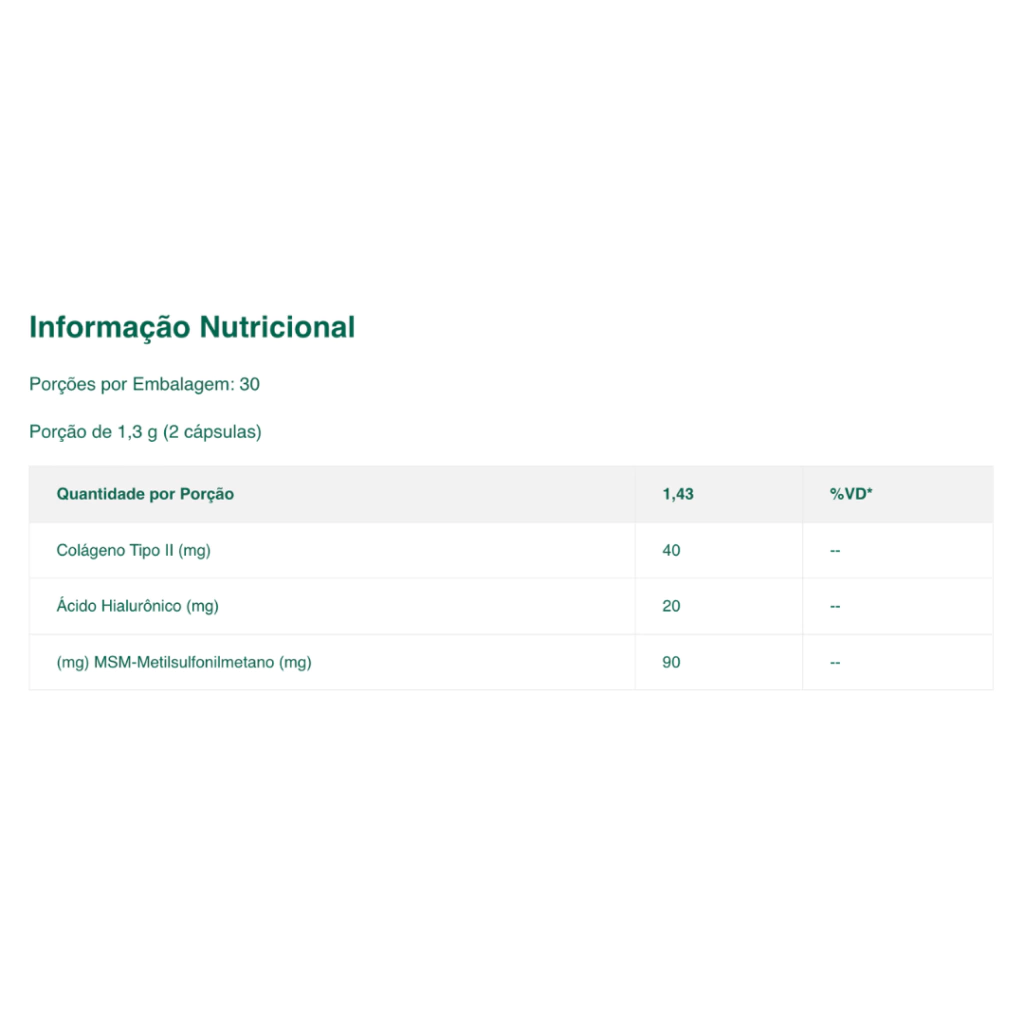 Informação Nutricional

Porções por Embalagem: 30

Porção de 1,3 g (2 cápsulas)

| Quantidade por Porção | 1,43 | %VD* |
|---|---|---|
| Colágeno Tipo II (mg) | 40 | -- |
| Ácido Hialurônico (mg) | 20 | -- |
| (mg) MSM-Metilsulfonilmetano (mg) | 90 | -- |